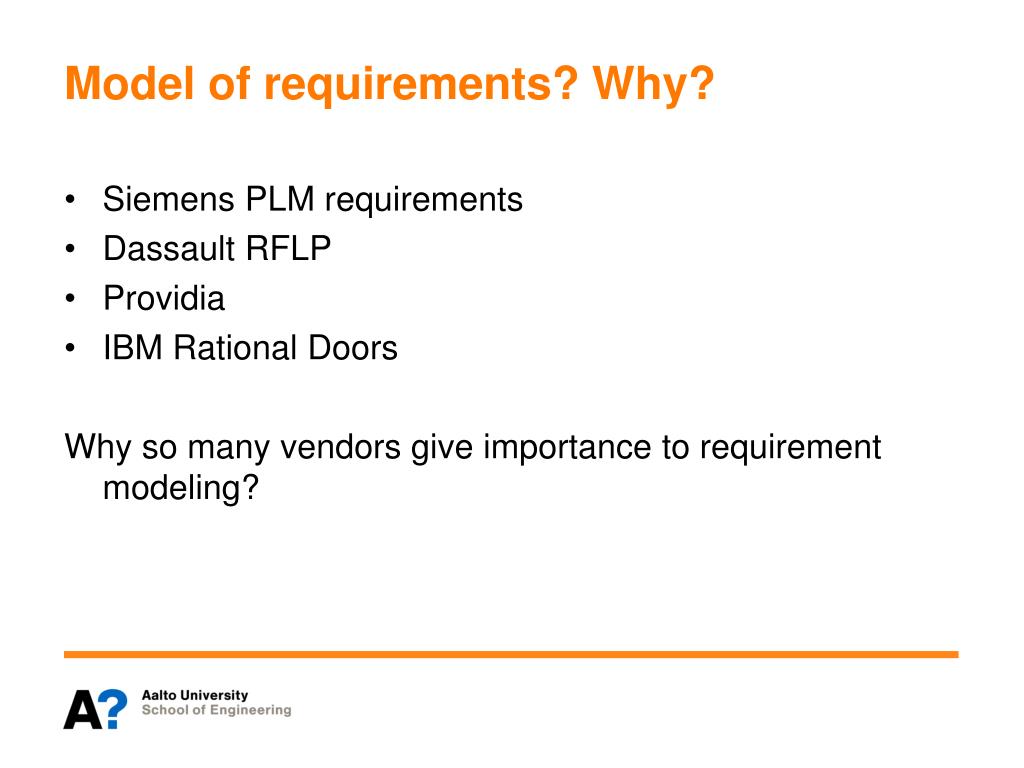 Model of requirements? Why?

• Siemens PLM requirements
• Dassault RFLP
• Providia
• IBM Rational Doors

Why so many vendors give importance to requirement modeling?

A? Aalto University
School of Engineering